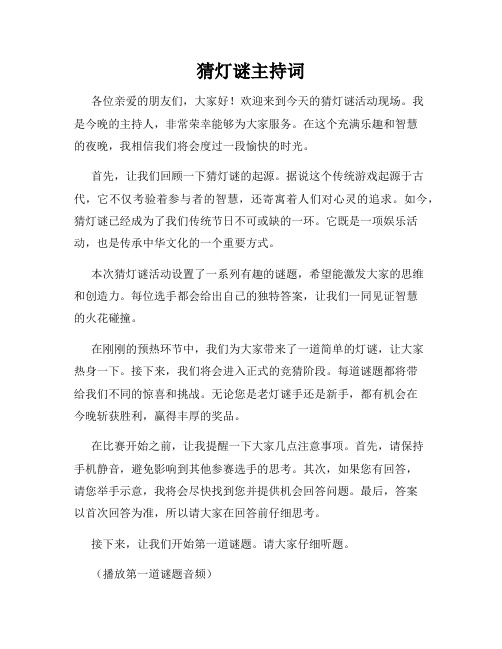 猜灯谜主持词

各位亲爱的朋友们，大家好！欢迎来到今天的猜灯谜活动现场。我是今晚的主持人，非常荣幸能够为大家服务。在这个充满乐趣和智慧的夜晚，我相信我们将会度过一段愉快的时光。

首先，让我们回顾一下猜灯谜的起源。据说这个传统游戏起源于古代，它不仅考验着参与者的智慧，还寄寓着人们对心灵的追求。如今，猜灯谜已经成为了我们传统节日不可或缺的一环。它既是一项娱乐活动，也是传承中华文化的一个重要方式。

本次猜灯谜活动设置了一系列有趣的谜题，希望能激发大家的思维和创造力。每位选手都会给出自己的独特答案，让我们一同见证智慧的火花碰撞。

在刚刚的预热环节中，我们为大家带来了一道简单的灯谜，让大家热身一下。接下来，我们将会进入正式的竞猜阶段。每道谜题都将带给我们不同的惊喜和挑战。无论您是老灯谜手还是新手，都有机会在今晚斩获胜利，赢得丰厚的奖品。

在比赛开始之前，让我提醒一下大家几点注意事项。首先，请保持手机静音，避免影响到其他参赛选手的思考。其次，如果您有回答，请您举手示意，我将会尽快找到您并提供机会回答问题。最后，答案以首次回答为准，所以请大家在回答前仔细思考。

接下来，让我们开始第一道谜题。请大家仔细听题。

（播放第一道谜题音频）